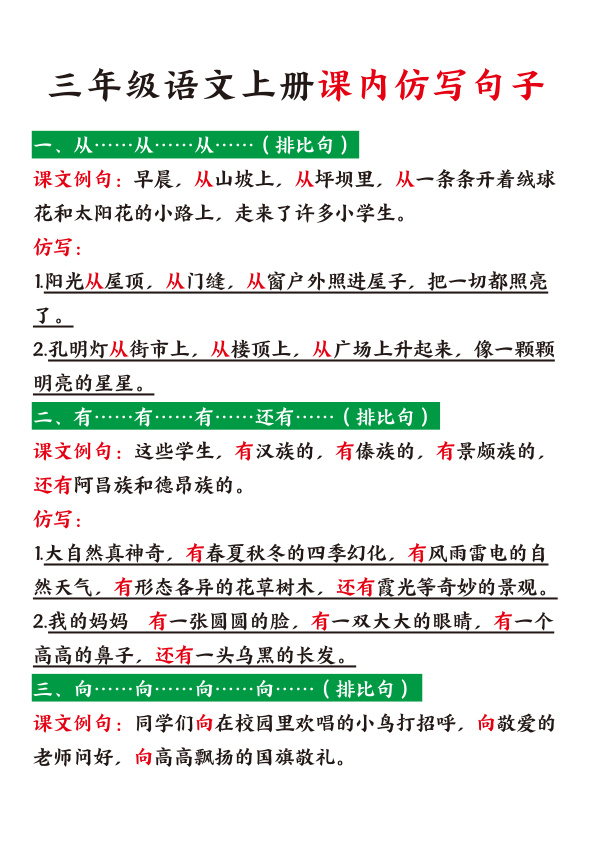 三年级语文上册课内仿写句子

一、从……从……从……（排比句）

课文例句：早晨，从山坡上，从坪坝里，从一条条开着绒球花和太阳花的小路上，走来了许多小学生。

仿写：

1.阳光从屋顶，从门缝，从窗户外照进屋子，把一切都照亮了。

2.孔明灯从街市上，从楼顶上，从广场上升起来，像一颗颗明亮的星星。

二、有……有……有……还有……（排比句）

课文例句：这些学生，有汉族的，有傣族的，有景颇族的，还有阿昌族和德昂族的。

仿写：

1.大自然真神奇，有春夏秋冬的四季幻化，有风雨雷电的自然天气，有形态各异的花草树木，还有霞光等奇妙的景观。

2.我的妈妈 有一张圆圆的脸，有一双大大的眼睛，有一个高高的鼻子，还有一头乌黑的长发。

三、向……向……向……向……（排比句）

课文例句：同学们向在校园里欢唱的小鸟打招呼，向敬爱的老师问好，向高高飘扬的国旗敬礼。